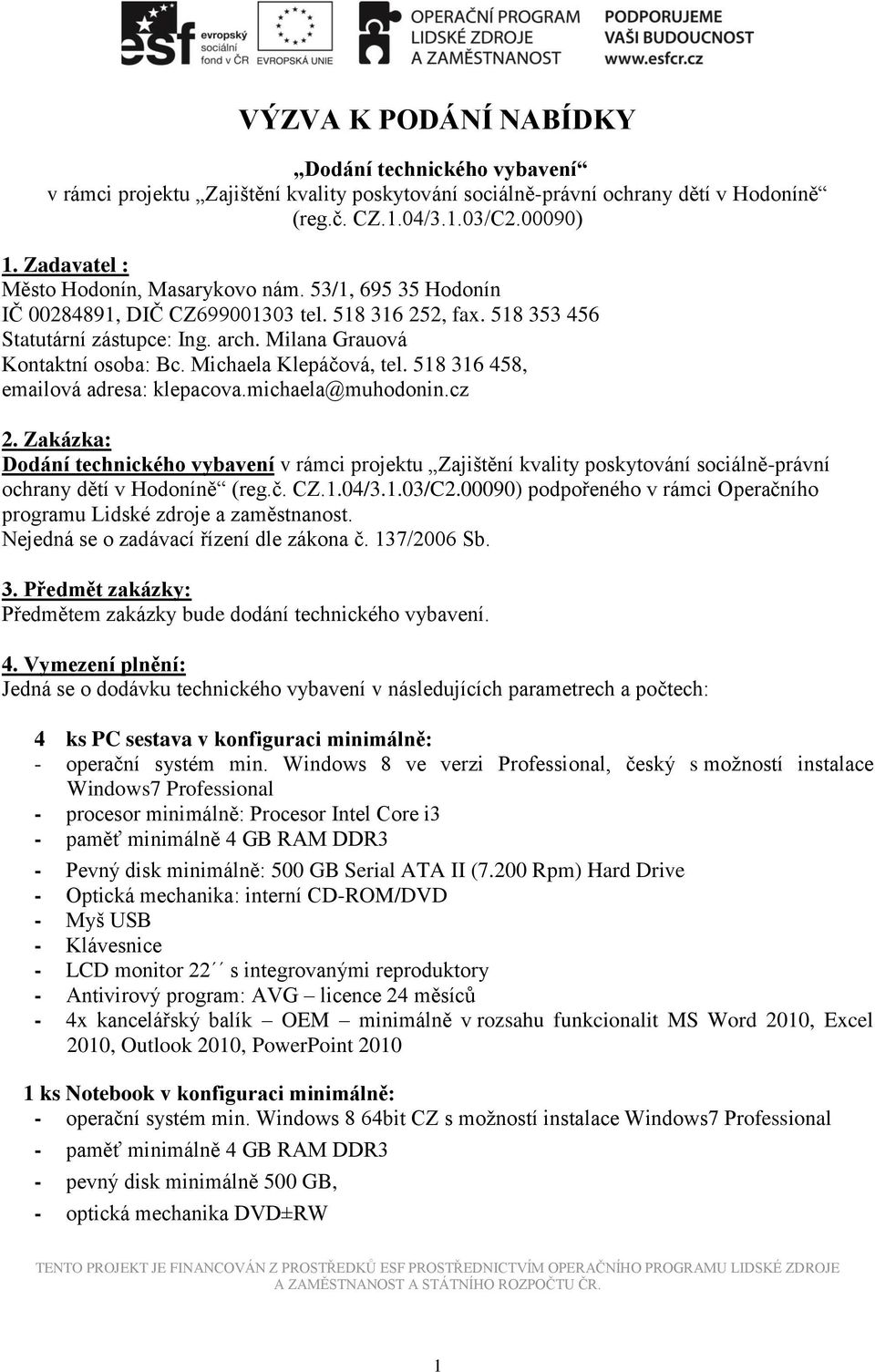 esf evropský sociální fond v ČR EVROPSKÁ UNIE OPERAČNÍ PROGRAM LIDSKÉ ZDROJE A ZAMĚSTNANOST PODPORUJEME VAŠI BUDOUCNOST www.esfcr.cz

VÝZVA K PODÁNÍ NABÍDKY

„Dodání technického vybavení“
v rámci projektu „Zajištění kvality poskytování sociálně-právní ochrany dětí v Hodoníně“ (reg.č. CZ.1.04/3.1.03/C2.00090)

1. Zadavatel :
Město Hodonín, Masarykovo nám. 53/1, 695 35 Hodonín
IČ 00284891, DIČ CZ699001303 tel. 518 316 252, fax. 518 353 456
Statutární zástupce: Ing. arch. Milana Grauová
Kontaktní osoba: Bc. Michaela Klepáčová, tel. 518 316 458,
emailová adresa: klepacova.michaela@muhodonin.cz

2. Zakázka:
Dodání technického vybavení v rámci projektu „Zajištění kvality poskytování sociálně-právní ochrany dětí v Hodoníně“ (reg.č. CZ.1.04/3.1.03/C2.00090) podpořeného v rámci Operačního programu Lidské zdroje a zaměstnanost.
Nejedná se o zadávací řízení dle zákona č. 137/2006 Sb.

3. Předmět zakázky:
Předmětem zakázky bude dodání technického vybavení.

4. Vymezení plnění:
Jedná se o dodávku technického vybavení v následujících parametrech a počtech:

4 ks PC sestava v konfiguraci minimálně:
- operační systém min. Windows 8 ve verzi Professional, český s možností instalace Windows7 Professional
- procesor minimálně: Procesor Intel Core i3
- paměť minimálně 4 GB RAM DDR3
- Pevný disk minimálně: 500 GB Serial ATA II (7.200 Rpm) Hard Drive
- Optická mechanika: interní CD-ROM/DVD
- Myš USB
- Klávesnice
- LCD monitor 22´´ s integrovanými reproduktory
- Antivirový program: AVG – licence 24 měsíců
- 4x kancelářský balík – OEM – minimálně v rozsahu funkcionalit MS Word 2010, Excel 2010, Outlook 2010, PowerPoint 2010

1 ks Notebook v konfiguraci minimálně:
- operační systém min. Windows 8 64bit CZ s možností instalace Windows7 Professional
- paměť minimálně 4 GB RAM DDR3
- pevný disk minimálně 500 GB,
- optická mechanika DVD±RW

TENTO PROJEKT JE FINANCOVÁN Z PROSTŘEDKŮ ESF PROSTŘEDNICTVÍM OPERAČNÍHO PROGRAMU LIDSKÉ ZDROJE A ZAMĚSTNANOST A STÁTNÍHO ROZPOČTU ČR.

1